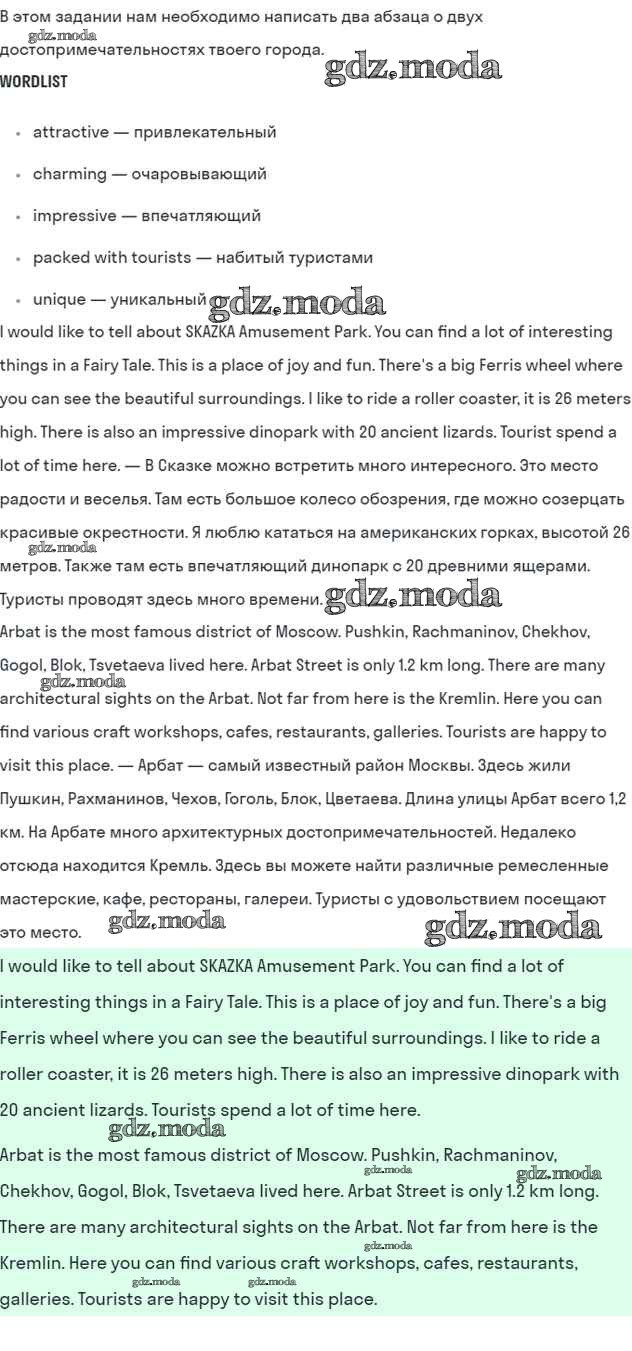 В этом задании нам необходимо написать два абзаца о двух достопримечательностях твоего города.

gdz.moda

gdz.moda

WORDLIST

- attractive — привлекательный
- charming — очаровывающий
- impressive — впечатляющий
- packed with tourists — набитый туристами
- unique — уникальный

gdz.moda

I would like to tell about SKAZKA Amusement Park. You can find a lot of interesting things in a Fairy Tale. This is a place of joy and fun. There's a big Ferris wheel where you can see the beautiful surroundings. I like to ride a roller coaster, it is 26 meters high. There is also an impressive dinopark with 20 ancient lizards. Tourist spend a lot of time here. — В Сказке можно встретить много интересного. Это место радости и веселья. Там есть большое колесо обозрения, где можно созерцать красивые окрестности. Я люблю кататься на американских горках, высотой 26 метров. Также там есть впечатляющий динопарк с 20 древними ящерами. Туристы проводят здесь много времени.

gdz.moda

gdz.moda

Arbat is the most famous district of Moscow. Pushkin, Rachmaninov, Chekhov, Gogol, Blok, Tsvetaeva lived here. Arbat Street is only 1.2 km long. There are many architectural sights on the Arbat. Not far from here is the Kremlin. Here you can find various craft workshops, cafes, restaurants, galleries. Tourists are happy to visit this place. — Арбат — самый известный район Москвы. Здесь жили Пушкин, Рахманинов, Чехов, Гоголь, Блок, Цветаева. Длина улицы Арбат всего 1,2 км. На Арбате много архитектурных достопримечательностей. Недалеко отсюда находится Кремль. Здесь вы можете найти различные ремесленные мастерские, кафе, рестораны, галереи. Туристы с удовольствием посещают это место.

gdz.moda

gdz.moda

gdz.moda

I would like to tell about SKAZKA Amusement Park. You can find a lot of interesting things in a Fairy Tale. This is a place of joy and fun. There's a big Ferris wheel where you can see the beautiful surroundings. I like to ride a roller coaster, it is 26 meters high. There is also an impressive dinopark with 20 ancient lizards. Tourists spend a lot of time here.

gdz.moda

Arbat is the most famous district of Moscow. Pushkin, Rachmaninov, Chekhov, Gogol, Blok, Tsvetaeva lived here. Arbat Street is only 1.2 km long. There are many architectural sights on the Arbat. Not far from here is the Kremlin. Here you can find various craft workshops, cafes, restaurants, galleries. Tourists are happy to visit this place.

gdz.moda gdz.moda gdz.moda gdz.moda gdz.moda